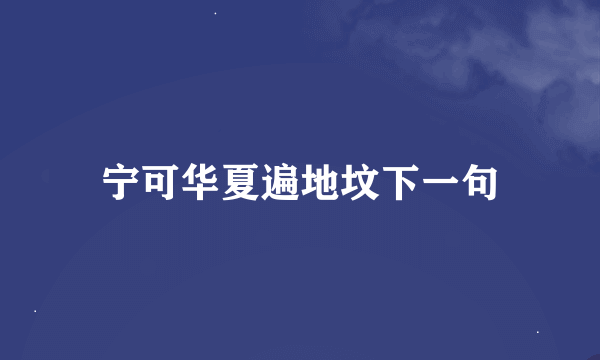 宁可华夏遍地坟下一句